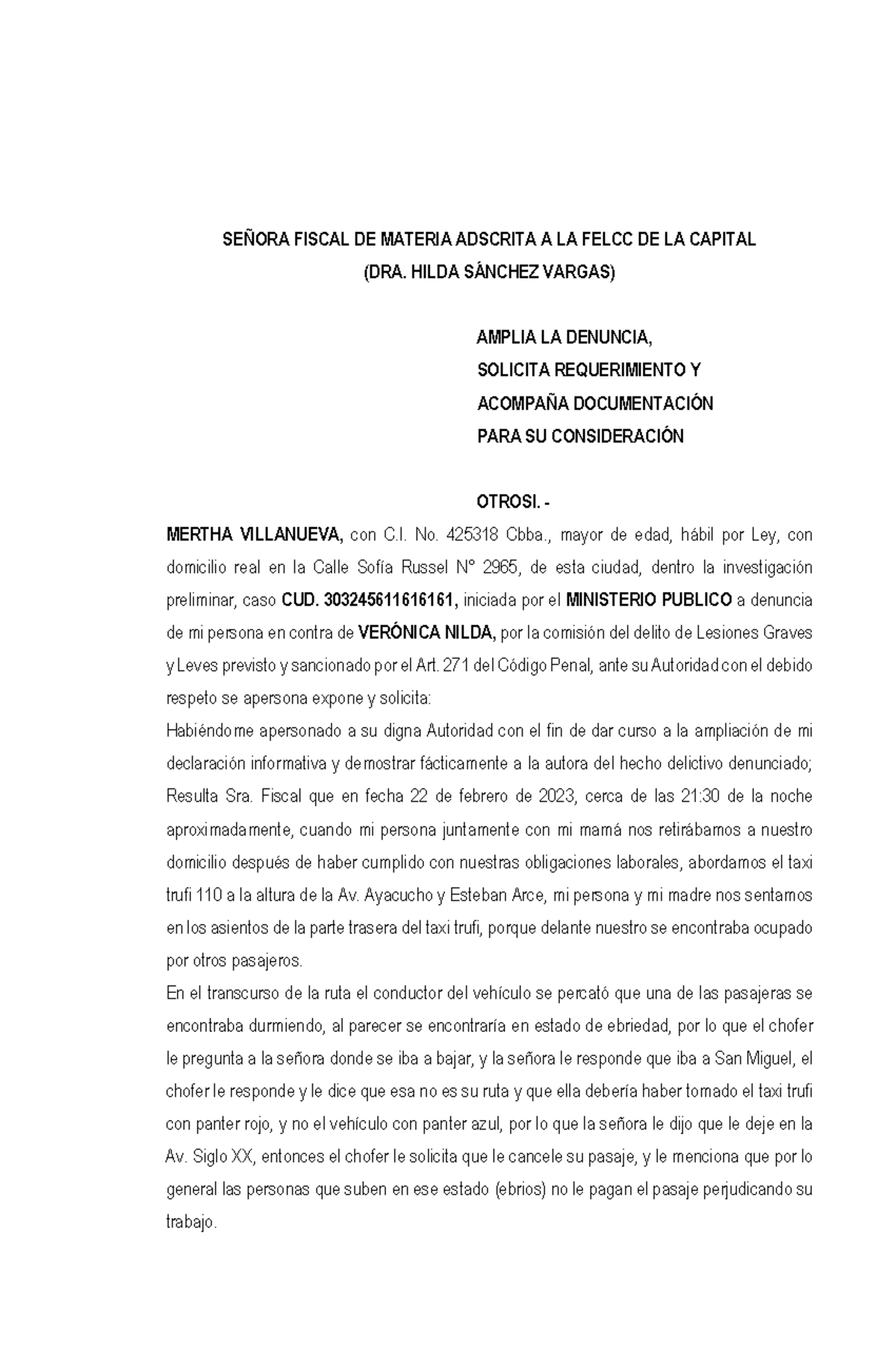 SEÑORA FISCAL DE MATERIA ADSCRITA A LA FELCC DE LA CAPITAL
(DRA. HILDA SÁNCHEZ VARGAS)

AMPLIA LA DENUNCIA,
SOLICITA REQUERIMIENTO Y
ACOMPAÑA DOCUMENTACIÓN
PARA SU CONSIDERACIÓN

OTROSI. -

MERTHA VILLANUEVA, con C.I. No. 425318 Cbba., mayor de edad, hábil por Ley, con domicilio real en la Calle Sofía Russel N° 2965, de esta ciudad, dentro la investigación preliminar, caso CUD. 303245611616161, iniciada por el MINISTERIO PUBLICO a denuncia de mi persona en contra de VERÓNICA NILDA, por la comisión del delito de Lesiones Graves y Leves previsto y sancionado por el Art. 271 del Código Penal, ante su Autoridad con el debido respeto se apersona expone y solicita:
Habiéndome apersonado a su digna Autoridad con el fin de dar curso a la ampliación de mi declaración informativa y demostrar fácticamente a la autora del hecho delictivo denunciado; Resulta Sra. Fiscal que en fecha 22 de febrero de 2023, cerca de las 21:30 de la noche aproximadamente, cuando mi persona juntamente con mi mamá nos retirábamos a nuestro domicilio después de haber cumplido con nuestras obligaciones laborales, abordamos el taxi trufi 110 a la altura de la Av. Ayacucho y Esteban Arce, mi persona y mi madre nos sentamos en los asientos de la parte trasera del taxi trufi, porque delante nuestro se encontraba ocupado por otros pasajeros.
En el transcurso de la ruta el conductor del vehículo se percató que una de las pasajeras se encontraba durmiendo, al parecer se encontraría en estado de ebriedad, por lo que el chofer le pregunta a la señora donde se iba a bajar, y la señora le responde que iba a San Miguel, el chofer le responde y le dice que esa no es su ruta y que ella debería haber tomado el taxi trufi con panter rojo, y no el vehículo con panter azul, por lo que la señora le dijo que le deje en la Av. Siglo XX, entonces el chofer le solicita que le cancele su pasaje, y le menciona que por lo general las personas que suben en ese estado (ebrios) no le pagan el pasaje perjudicando su trabajo.